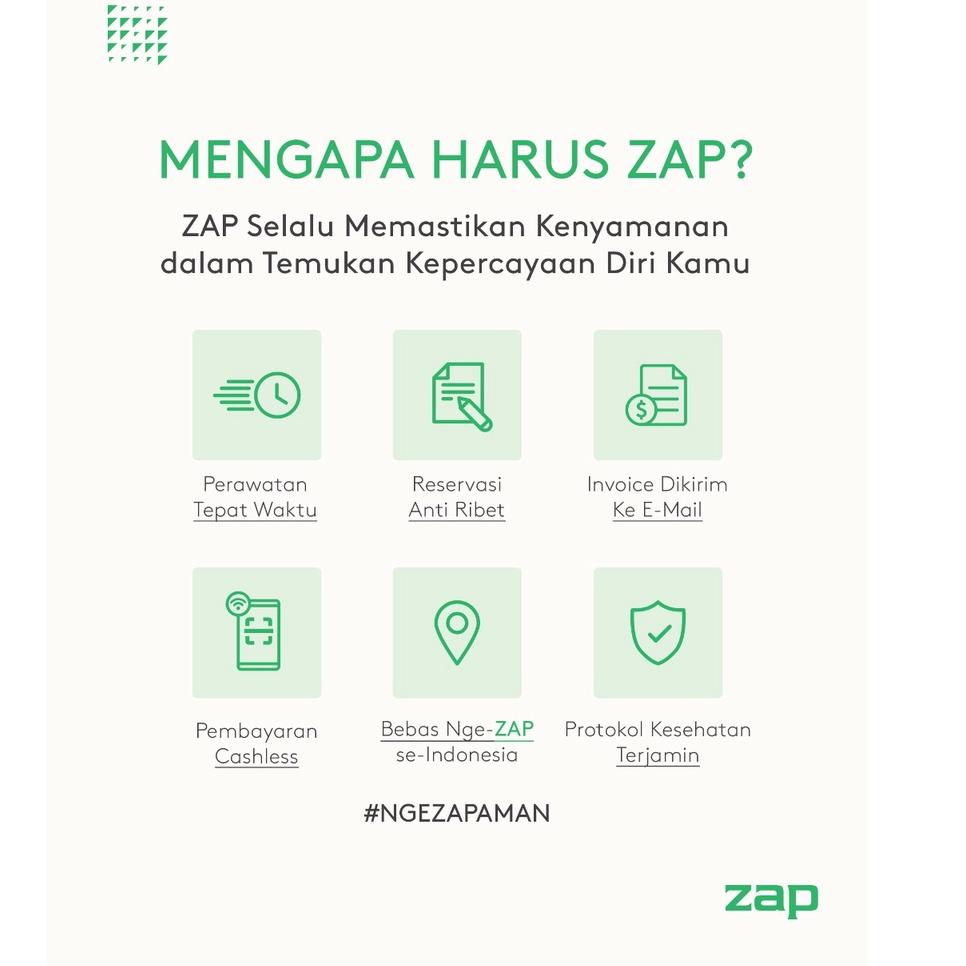 MENGAPA HARUS ZAP?

ZAP Selalu Memastikan Kenyamanan dalam Temukan Kepercayaan Diri Kamu

Perawatan Tepat Waktu

Reservasi Anti Ribet

Invoice Dikirim Ke E-Mail

Pembayaran Cashless

Bebas Nge-ZAP se-Indonesia

Protokol Kesehatan Terjamin

#NGEZAPAMAN

zap